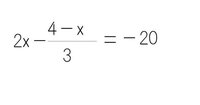 $2x - \frac{4 - x}{3} = -20$